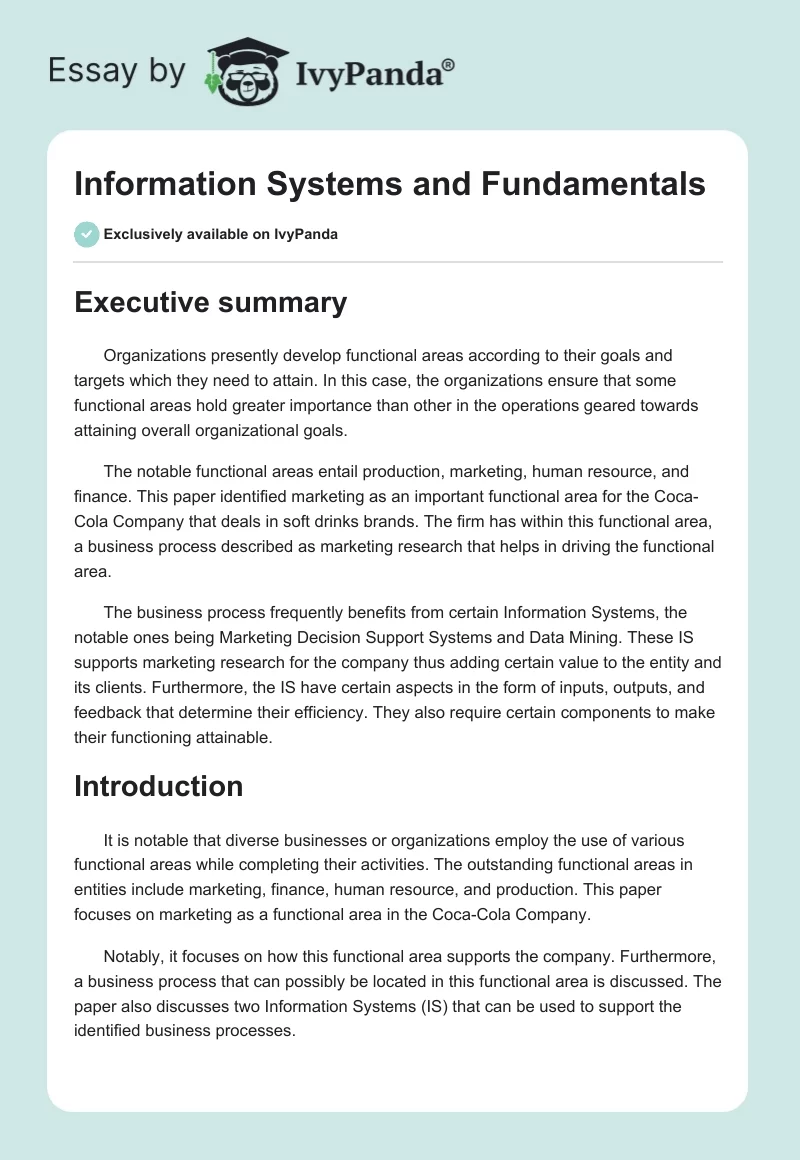 Essay by IvyPanda®

Information Systems and Fundamentals

Exclusively available on IvyPanda

Executive summary

Organizations presently develop functional areas according to their goals and targets which they need to attain. In this case, the organizations ensure that some functional areas hold greater importance than other in the operations geared towards attaining overall organizational goals.

The notable functional areas entail production, marketing, human resource, and finance. This paper identified marketing as an important functional area for the Coca-Cola Company that deals in soft drinks brands. The firm has within this functional area, a business process described as marketing research that helps in driving the functional area.

The business process frequently benefits from certain Information Systems, the notable ones being Marketing Decision Support Systems and Data Mining. These IS supports marketing research for the company thus adding certain value to the entity and its clients. Furthermore, the IS have certain aspects in the form of inputs, outputs, and feedback that determine their efficiency. They also require certain components to make their functioning attainable.

Introduction

It is notable that diverse businesses or organizations employ the use of various functional areas while completing their activities. The outstanding functional areas in entities include marketing, finance, human resource, and production. This paper focuses on marketing as a functional area in the Coca-Cola Company.

Notably, it focuses on how this functional area supports the company. Furthermore, a business process that can possibly be located in this functional area is discussed. The paper also discusses two Information Systems (IS) that can be used to support the identified business processes.